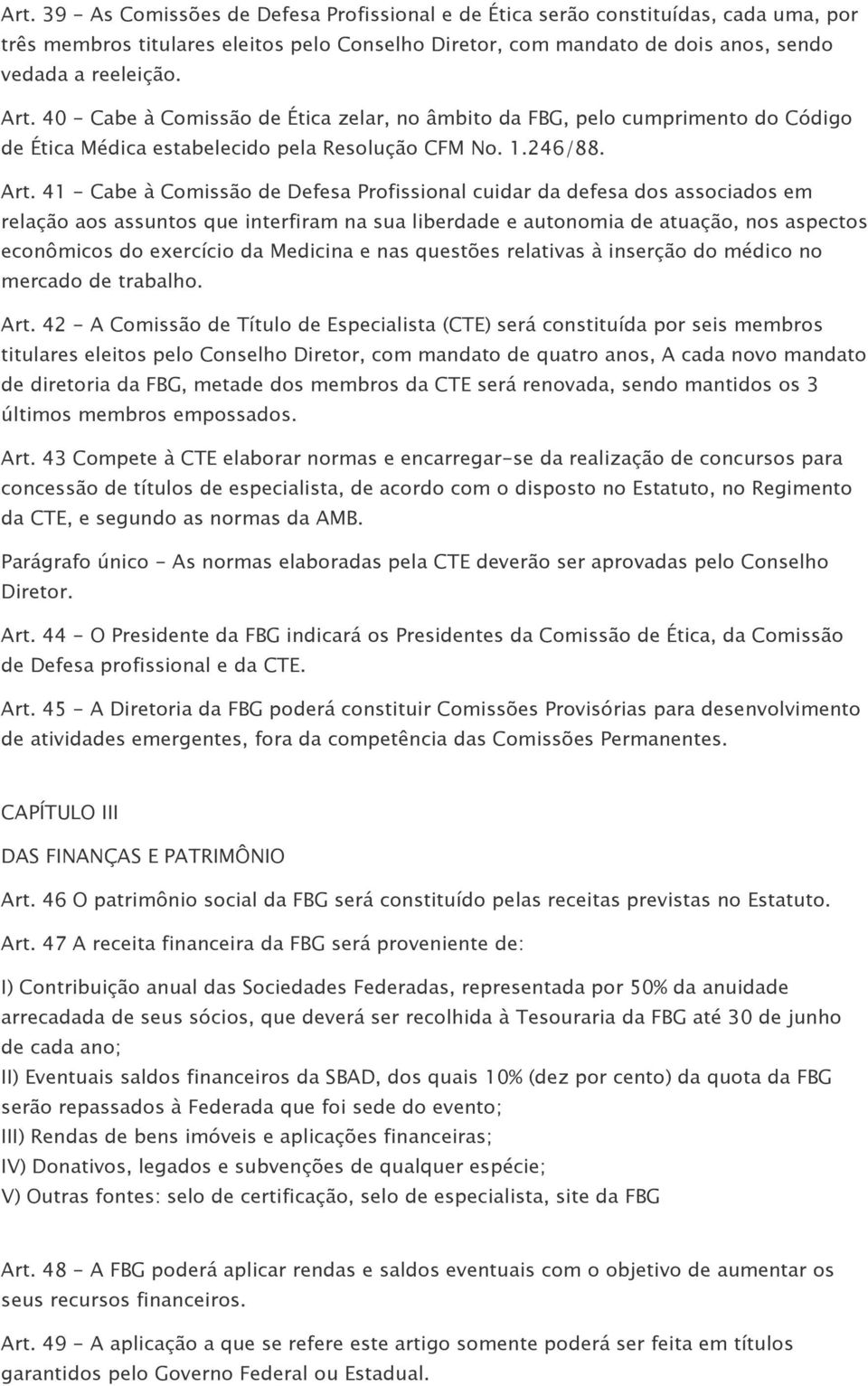 Art. 39 - As Comissões de Defesa Profissional e de Ética serão constituídas, cada uma, por três membros titulares eleitos pelo Conselho Diretor, com mandato de dois anos, sendo vedada a reeleição.

Art. 40 - Cabe à Comissão de Ética zelar, no âmbito da FBG, pelo cumprimento do Código de Ética Médica estabelecido pela Resolução CFM No. 1.246/88.

Art. 41 - Cabe à Comissão de Defesa Profissional cuidar da defesa dos associados em relação aos assuntos que interfiram na sua liberdade e autonomia de atuação, nos aspectos econômicos do exercício da Medicina e nas questões relativas à inserção do médico no mercado de trabalho.

Art. 42 - A Comissão de Título de Especialista (CTE) será constituída por seis membros titulares eleitos pelo Conselho Diretor, com mandato de quatro anos, A cada novo mandato de diretoria da FBG, metade dos membros da CTE será renovada, sendo mantidos os 3 últimos membros empossados.

Art. 43 Compete à CTE elaborar normas e encarregar-se da realização de concursos para concessão de títulos de especialista, de acordo com o disposto no Estatuto, no Regimento da CTE, e segundo as normas da AMB.

Parágrafo único - As normas elaboradas pela CTE deverão ser aprovadas pelo Conselho Diretor.

Art. 44 - O Presidente da FBG indicará os Presidentes da Comissão de Ética, da Comissão de Defesa profissional e da CTE.

Art. 45 - A Diretoria da FBG poderá constituir Comissões Provisórias para desenvolvimento de atividades emergentes, fora da competência das Comissões Permanentes.

CAPÍTULO III

DAS FINANÇAS E PATRIMÔNIO

Art. 46 O patrimônio social da FBG será constituído pelas receitas previstas no Estatuto.

Art. 47 A receita financeira da FBG será proveniente de:

I) Contribuição anual das Sociedades Federadas, representada por 50% da anuidade arrecadada de seus sócios, que deverá ser recolhida à Tesouraria da FBG até 30 de junho de cada ano;
II) Eventuais saldos financeiros da SBAD, dos quais 10% (dez por cento) da quota da FBG serão repassados à Federada que foi sede do evento;
III) Rendas de bens imóveis e aplicações financeiras;
IV) Donativos, legados e subvenções de qualquer espécie;
V) Outras fontes: selo de certificação, selo de especialista, site da FBG

Art. 48 - A FBG poderá aplicar rendas e saldos eventuais com o objetivo de aumentar os seus recursos financeiros.

Art. 49 - A aplicação a que se refere este artigo somente poderá ser feita em títulos garantidos pelo Governo Federal ou Estadual.